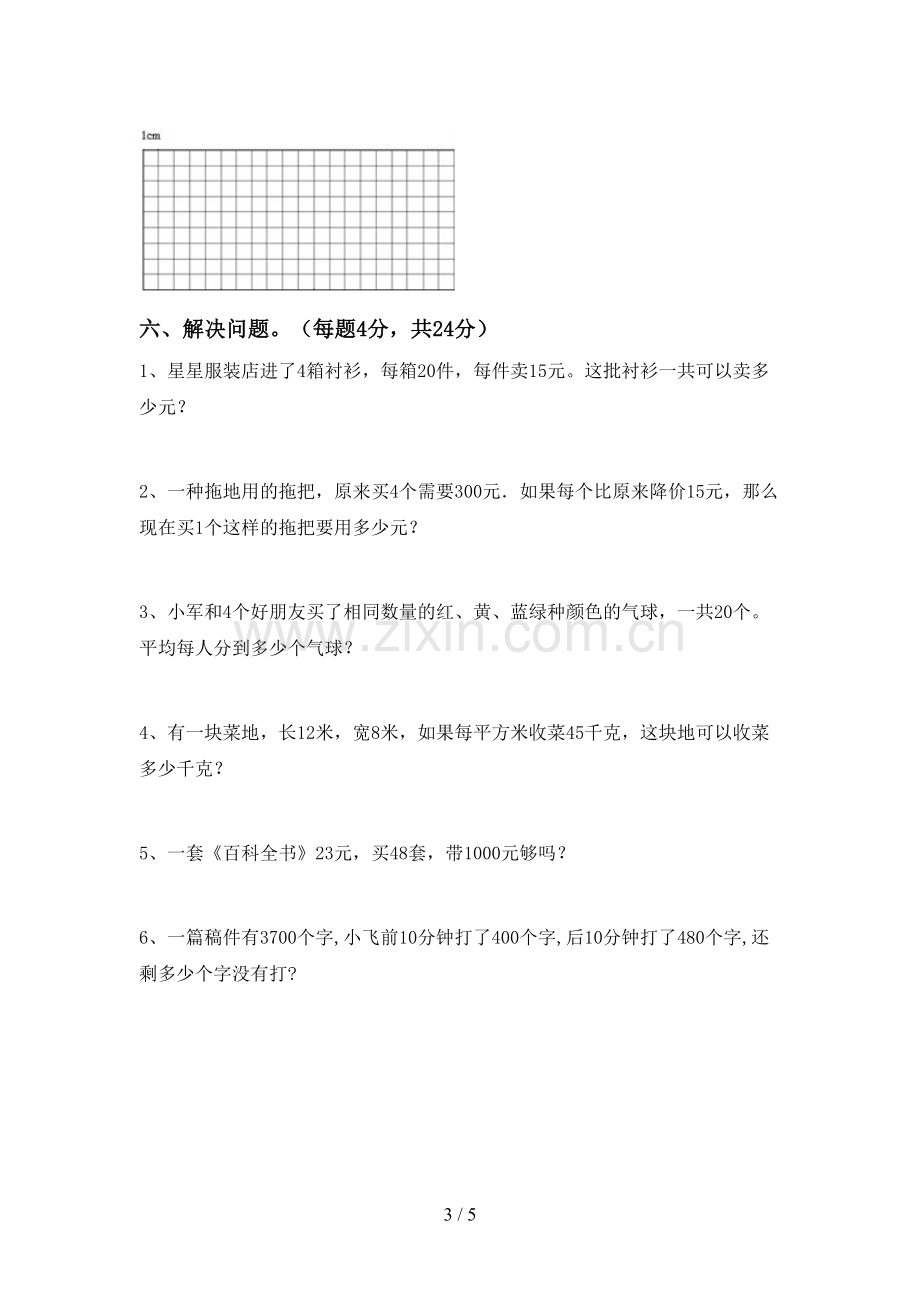 1cm

六、解决问题。（每题4分，共24分）

1、星星服装店进了4箱衬衫，每箱20件，每件卖15元。这批衬衫一共可以卖多少元？

2、一种拖地用的拖把，原来买4个需要300元．如果每个比原来降价15元，那么现在买1个这样的拖把要用多少元？

3、小军和4个好朋友买了相同数量的红、黄、蓝绿种颜色的气球，一共20个。平均每人分到多少个气球？

4、有一块菜地，长12米，宽8米，如果每平方米收菜45千克，这块地可以收菜多少千克？

5、一套《百科全书》23元，买48套，带1000元够吗？

6、一篇稿件有3700个字,小飞前10分钟打了400个字,后10分钟打了480个字,还剩多少个字没有打？

3 / 5

www.zixin.com.cn